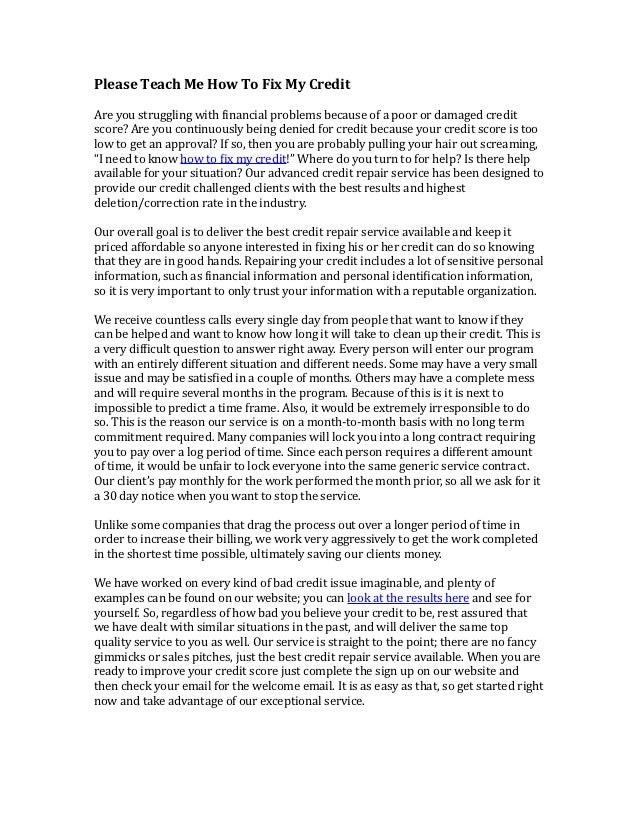 Please Teach Me How To Fix My Credit

Are you struggling with financial problems because of a poor or damaged credit score? Are you continuously being denied for credit because your credit score is too low to get an approval? If so, then you are probably pulling your hair out screaming, "I need to know how to fix my credit!" Where do you turn to for help? Is there help available for your situation? Our advanced credit repair service has been designed to provide our credit challenged clients with the best results and highest deletion/correction rate in the industry.

Our overall goal is to deliver the best credit repair service available and keep it priced affordable so anyone interested in fixing his or her credit can do so knowing that they are in good hands. Repairing your credit includes a lot of sensitive personal information, such as financial information and personal identification information, so it is very important to only trust your information with a reputable organization.

We receive countless calls every single day from people that want to know if they can be helped and want to know how long it will take to clean up their credit. This is a very difficult question to answer right away. Every person will enter our program with an entirely different situation and different needs. Some may have a very small issue and may be satisfied in a couple of months. Others may have a complete mess and will require several months in the program. Because of this is it is next to impossible to predict a time frame. Also, it would be extremely irresponsible to do so. This is the reason our service is on a month-to-month basis with no long term commitment required. Many companies will lock you into a long contract requiring you to pay over a log period of time. Since each person requires a different amount of time, it would be unfair to lock everyone into the same generic service contract. Our client's pay monthly for the work performed the month prior, so all we ask for it a 30 day notice when you want to stop the service.

Unlike some companies that drag the process out over a longer period of time in order to increase their billing, we work very aggressively to get the work completed in the shortest time possible, ultimately saving our clients money.

We have worked on every kind of bad credit issue imaginable, and plenty of examples can be found on our website; you can look at the results here and see for yourself. So, regardless of how bad you believe your credit to be, rest assured that we have dealt with similar situations in the past, and will deliver the same top quality service to you as well. Our service is straight to the point; there are no fancy gimmicks or sales pitches, just the best credit repair service available. When you are ready to improve your credit score just complete the sign up on our website and then check your email for the welcome email. It is as easy as that, so get started right now and take advantage of our exceptional service.